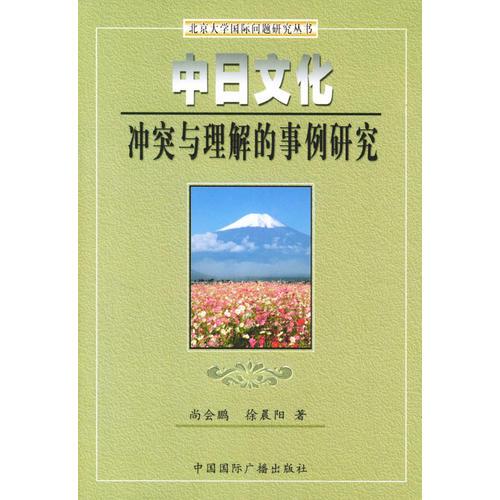 北京大学国际问题研究丛书

中日文化

冲突与理解的事例研究

尚会鹏 徐晨阳 著

中国国际广播出版社